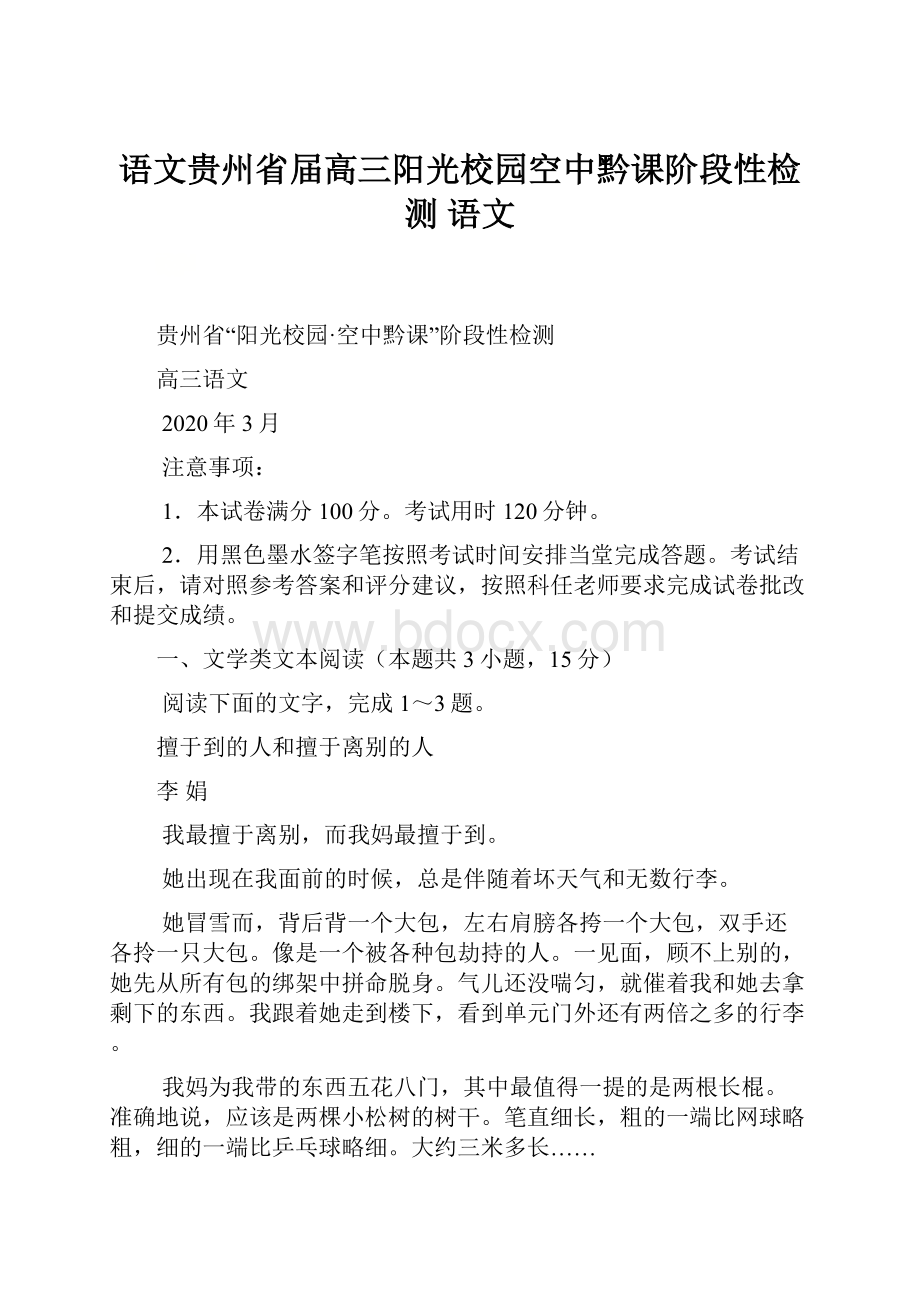 语文贵州省届高三阳光校园空中黔课阶段性检测 语文

贵州省“阳光校园·空中黔课”阶段性检测

高三语文

2020 年 3 月

注意事项：

1．本试卷满分 100 分。考试用时 120 分钟。

2．用黑色墨水签字笔按照考试时间安排当堂完成答题。考试结束后，请对照参考答案和评分建议，按照科任老师要求完成试卷批改和提交成绩。

www.bdocx.com

一、文学类文本阅读（本题共 3 小题，15 分）

阅读下面的文字，完成 1～3 题。

擅于到的人和擅于离别的人

李 娟

我最擅于离别，而我妈最擅于到。

她出现在我面前的时候，总是伴随着坏天气和无数行李。

她冒雪而，背后背一个大包，左右肩膀各挎一个大包，双手还各拎一只大包。像是一个被各种包劫持的人。一见面，顾不上别的，她先从所有包的绑架中拼命脱身。气儿还没喘匀，就催着我和她去拿剩下的东西。我跟着她走到楼下，看到单元门外还有两倍之多的行李。

我妈为我带的东西五花八门，其中最值得一提的是两根长棍。准确地说，应该是两棵小松树的树干。笔直细长，粗的一端比网球略粗，细的一端比乒乓球略细。大约三米多长……